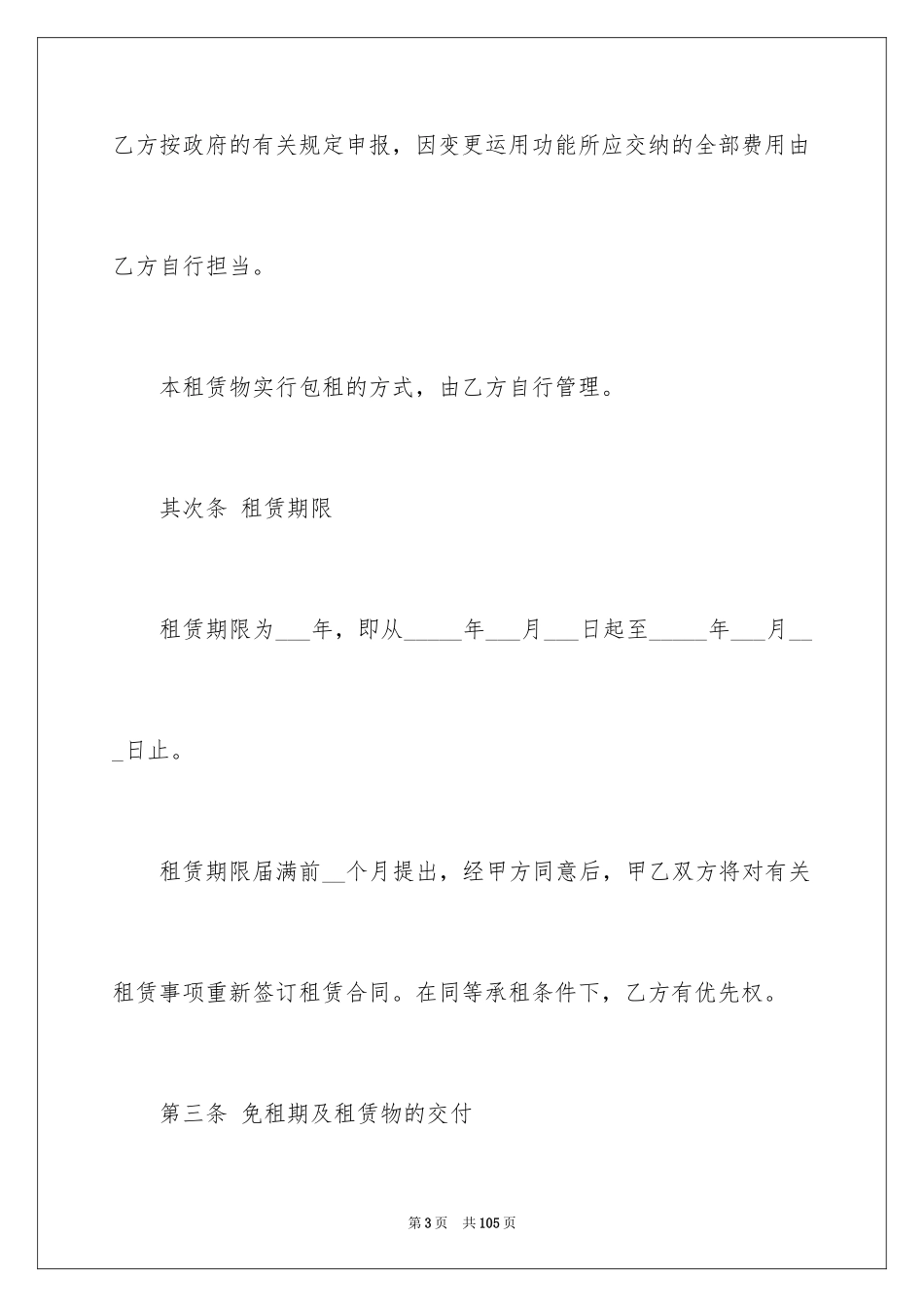 乙方按政府的有关规定申报，因变更运用功能所应交纳的全部费用由乙方自行担当。

本租赁物实行包租的方式，由乙方自行管理。

其次条 租赁期限

租赁期限为___年，即从_____年___月___日起至_____年___月___日止。

租赁期限届满前__个月提出，经甲方同意后，甲乙双方将对有关租赁事项重新签订租赁合同。在同等承租条件下，乙方有优先权。

第三条 免租期及租赁物的交付

第3页 共105页